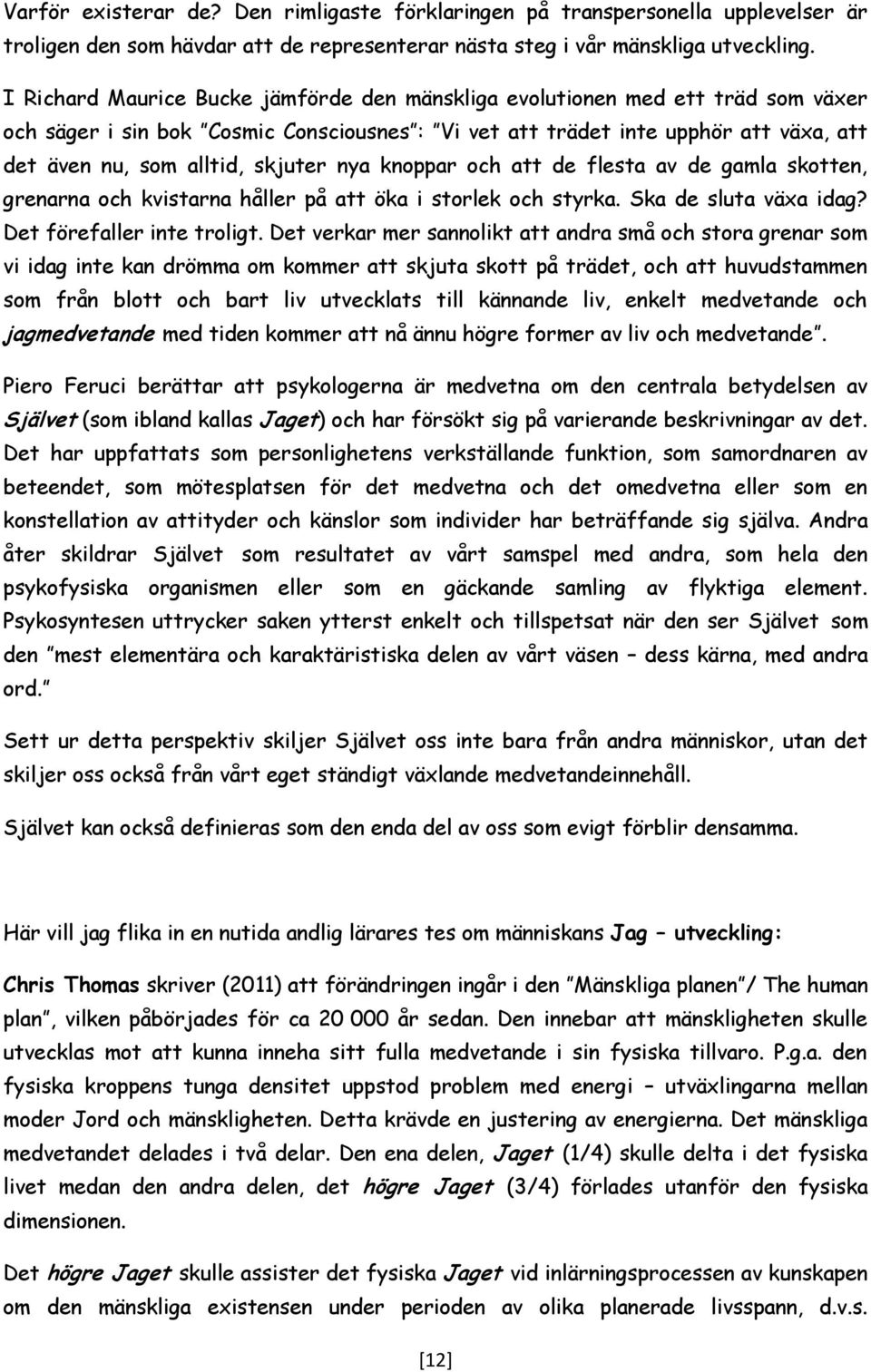 Varför existerar de? Den rimligaste förklaringen på transpersonella upplevelser är troligen den som hävdar att de representerar nästa steg i vår mänskliga utveckling.

I Richard Maurice Bucke jämförde den mänskliga evolutionen med ett träd som växer och säger i sin bok "Cosmic Consciousnes": "Vi vet att trädet inte upphör att växa, att det även nu, som alltid, skjuter nya knoppar och att de flesta av de gamla skotten, grenarna och kvistarna håller på att öka i storlek och styrka. Ska de sluta växa idag? Det förefaller inte troligt. Det verkar mer sannolikt att andra små och stora grenar som vi idag inte kan drömma om kommer att skjuta skott på trädet, och att huvudstammen som från blott och bart liv utvecklats till kännande liv, enkelt medvetande och jagmedvetande med tiden kommer att nå ännu högre former av liv och medvetande".

Piero Feruci berättar att psykologerna är medvetna om den centrala betydelsen av Självet (som ibland kallas Jaget) och har försökt sig på varierande beskrivningar av det. Det har uppfattats som personlighetens verkställande funktion, som samordnaren av beteendet, som mötesplatsen för det medvetna och det omedvetna eller som en konstellation av attityder och känslor som individer har beträffande sig själva. Andra åter skildrar Självet som resultatet av vårt samspel med andra, som hela den psykofysiska organismen eller som en gäckande samling av flyktiga element. Psykosyntesen uttrycker saken ytterst enkelt och tillspetsat när den ser Självet som den "mest elementära och karaktäristiska delen av vårt väsen – dess kärna, med andra ord."

Sett ur detta perspektiv skiljer Självet oss inte bara från andra människor, utan det skiljer oss också från vårt eget ständigt växlande medvetandeinnehåll.

Självet kan också definieras som den enda del av oss som evigt förblir densamma.

Här vill jag flika in en nutida andlig lärares tes om människans Jag – utveckling:

Chris Thomas skriver (2011) att förändringen ingår i den "Mänskliga planen"/ The human plan", vilken påbörjades för ca 20 000 år sedan. Den innebar att mänskligheten skulle utvecklas mot att kunna inneha sitt fulla medvetande i sin fysiska tillvaro. P.g.a. den fysiska kroppens tunga densitet uppstod problem med energi – utväxlingarna mellan moder Jord och mänskligheten. Detta krävde en justering av energierna. Det mänskliga medvetandet delades i två delar. Den ena delen, Jaget (1/4) skulle delta i det fysiska livet medan den andra delen, det högre Jaget (3/4) förlades utanför den fysiska dimensionen.

Det högre Jaget skulle assister det fysiska Jaget vid inlärningsprocessen av kunskapen om den mänskliga existensen under perioden av olika planerade livsspann, d.v.s.

[12]